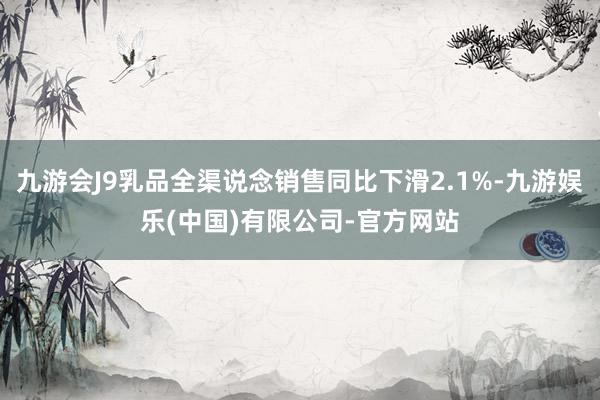 九游会J9乳品全渠说念销售同比下滑2.1%-九游娱乐(中国)有限公司-官方网站